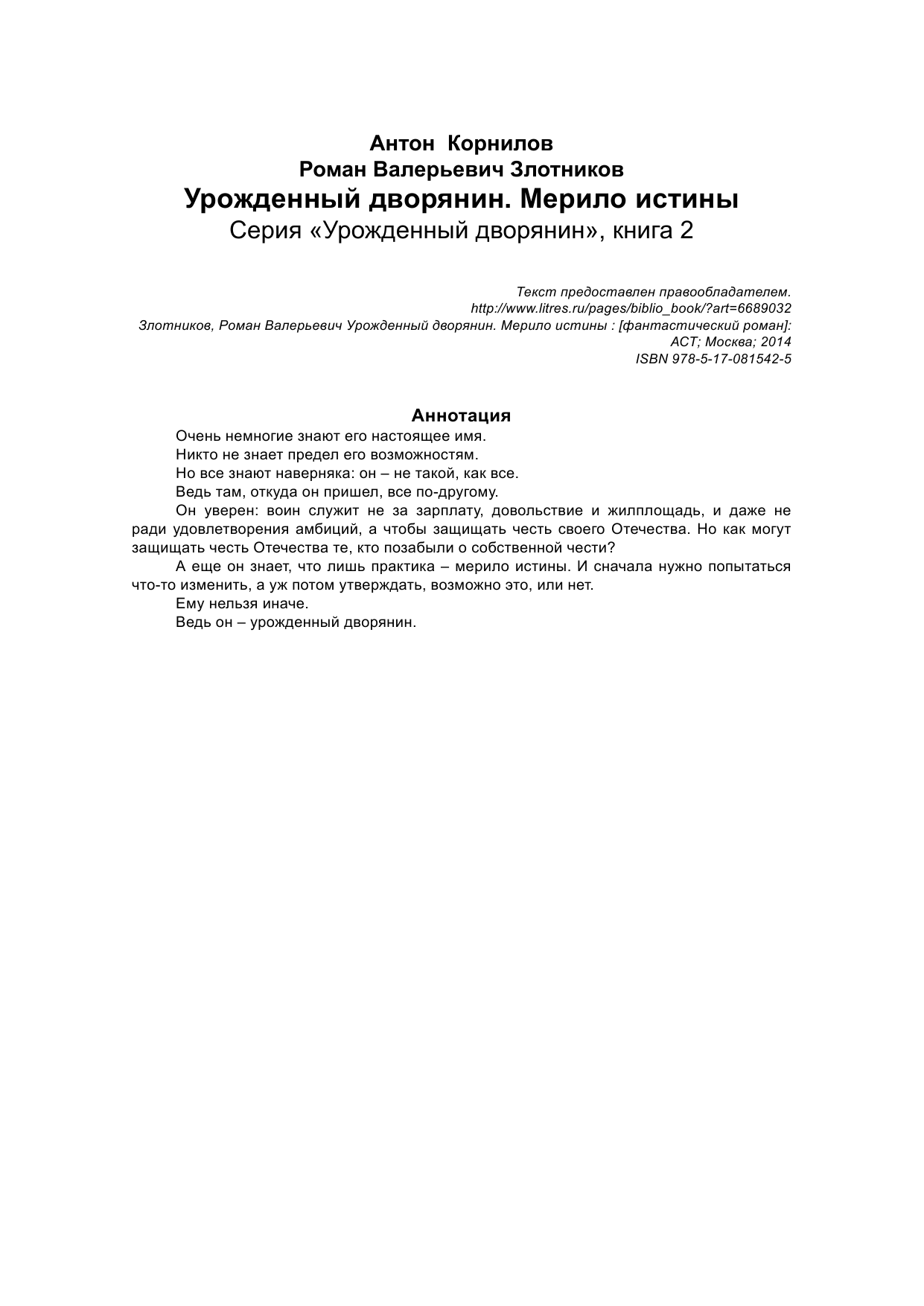 Антон Корнилов
Роман Валерьевич Злотников
Урожденный дворянин. Мерило истины
Серия «Урожденный дворянин», книга 2

Текст предоставлен правообладателем.
http://www.litres.ru/pages/biblio_book/?art=6689032
Злотников, Роман Валерьевич Урожденный дворянин. Мерило истины : [фантастический роман]:
АСТ; Москва; 2014
ISBN 978-5-17-081542-5

Аннотация

Очень немногие знают его настоящее имя.

Никто не знает предел его возможностям.

Но все знают наверняка: он – не такой, как все.

Ведь там, откуда он пришел, все по-другому.

Он уверен: воин служит не за зарплату, довольствие и жилплощадь, и даже не ради удовлетворения амбиций, а чтобы защищать честь своего Отечества. Но как могут защищать честь Отечества те, кто позабыли о собственной чести?

А еще он знает, что лишь практика – мерило истины. И сначала нужно попытаться что-то изменить, а уж потом утверждать, возможно это, или нет.

Ему нельзя иначе.

Ведь он – урожденный дворянин.